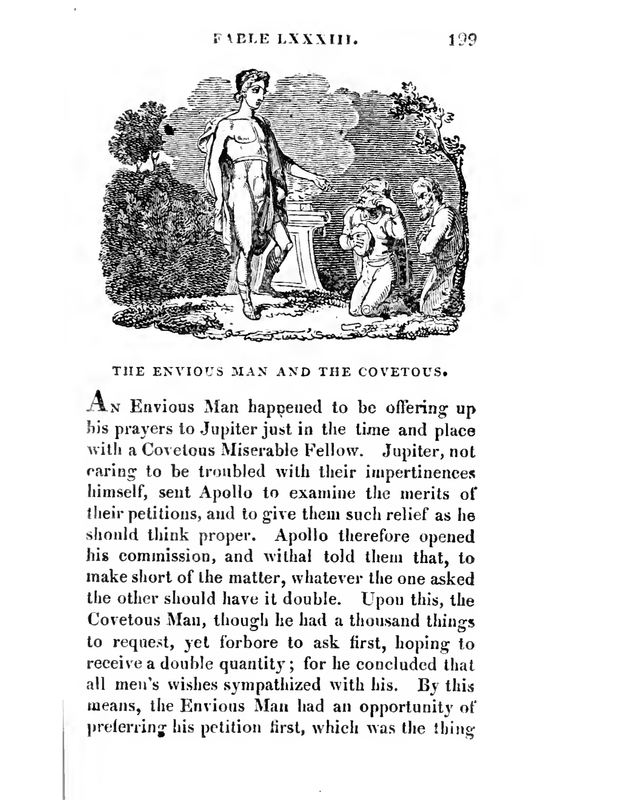 FABLE LXXXIII. 199

THE ENVIOUS MAN AND THE COVETOUS.

An Envious Man happened to be offering up his prayers to Jupiter just in the time and place with a Covetous Miserable Fellow. Jupiter, not caring to be troubled with their impertinences himself, sent Apollo to examine the merits of their petitions, and to give them such relief as he should think proper. Apollo therefore opened his commission, and withal told them that, to make short of the matter, whatever the one asked the other should have it double. Upon this, the Covetous Man, though he had a thousand things to request, yet forbore to ask first, hoping to receive a double quantity; for he concluded that all men's wishes sympathized with his. By this means, the Envious Man had an opportunity of preferring his petition first, which was the thing